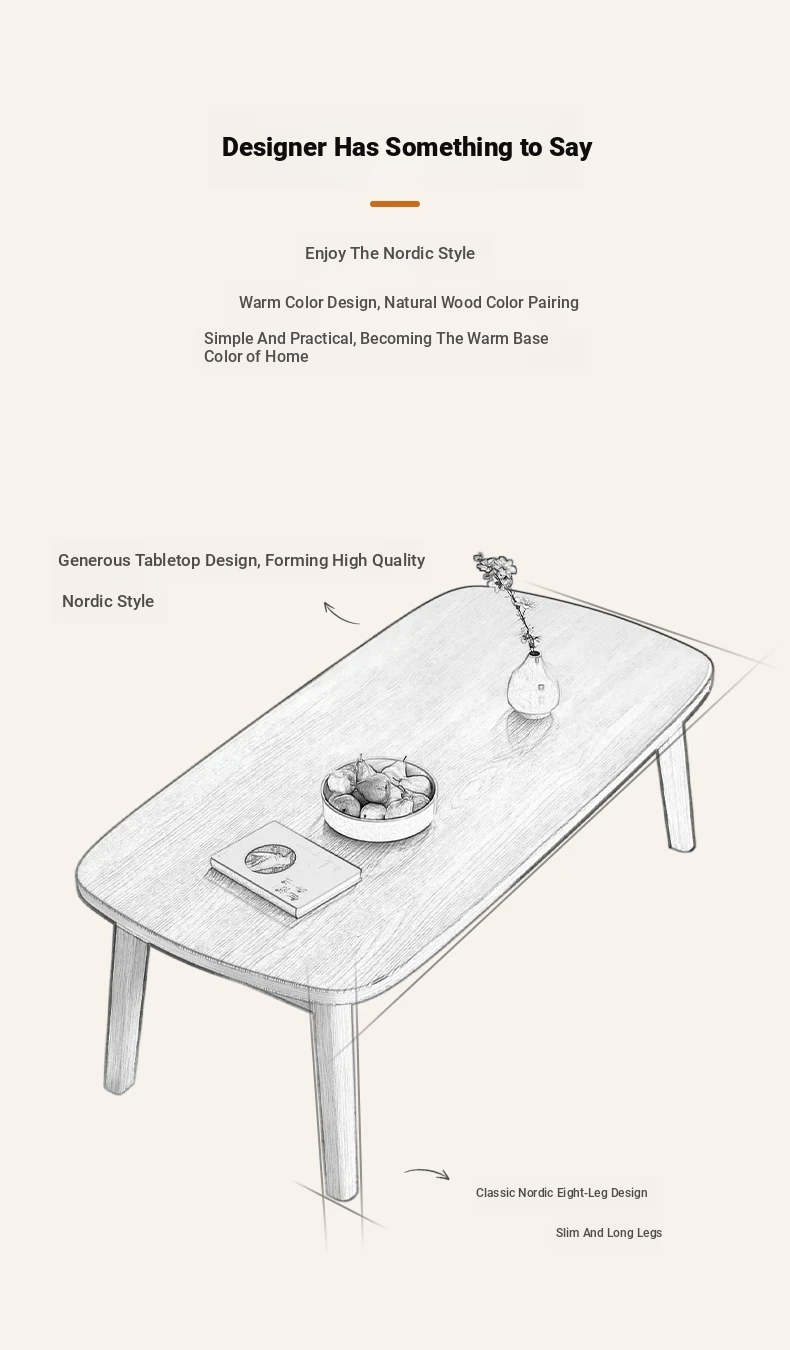 Designer Has Something to Say

Enjoy The Nordic Style

Warm Color Design, Natural Wood Color Pairing

Simple And Practical, Becoming The Warm Base Color of Home

Generous Tabletop Design, Forming High Quality

Nordic Style

Classic Nordic Eight-Leg Design

Slim And Long Legs